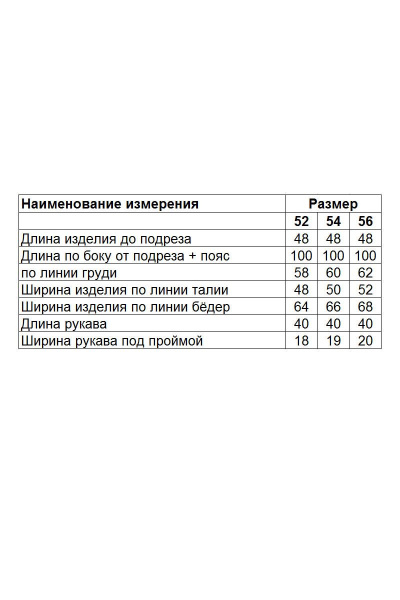 | Наименование измерения | Размер | | |
|---|---|---|---|
| | 52 | 54 | 56 |
| Длина изделия до подреза | 48 | 48 | 48 |
| Длина по боку от подреза + пояс | 100 | 100 | 100 |
| по линии груди | 58 | 60 | 62 |
| Ширина изделия по линии талии | 48 | 50 | 52 |
| Ширина изделия по линии бёдер | 64 | 66 | 68 |
| Длина рукава | 40 | 40 | 40 |
| Ширина рукава под проймой | 18 | 19 | 20 |